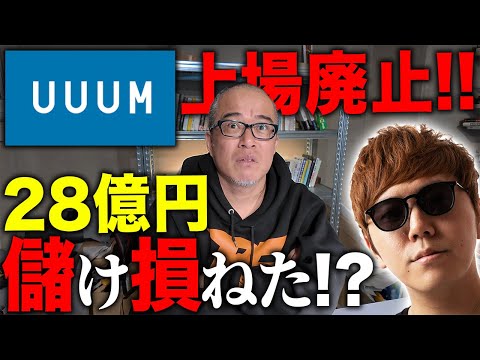 UUUM

上場廃止!!

28億円

儲け損ねた!?